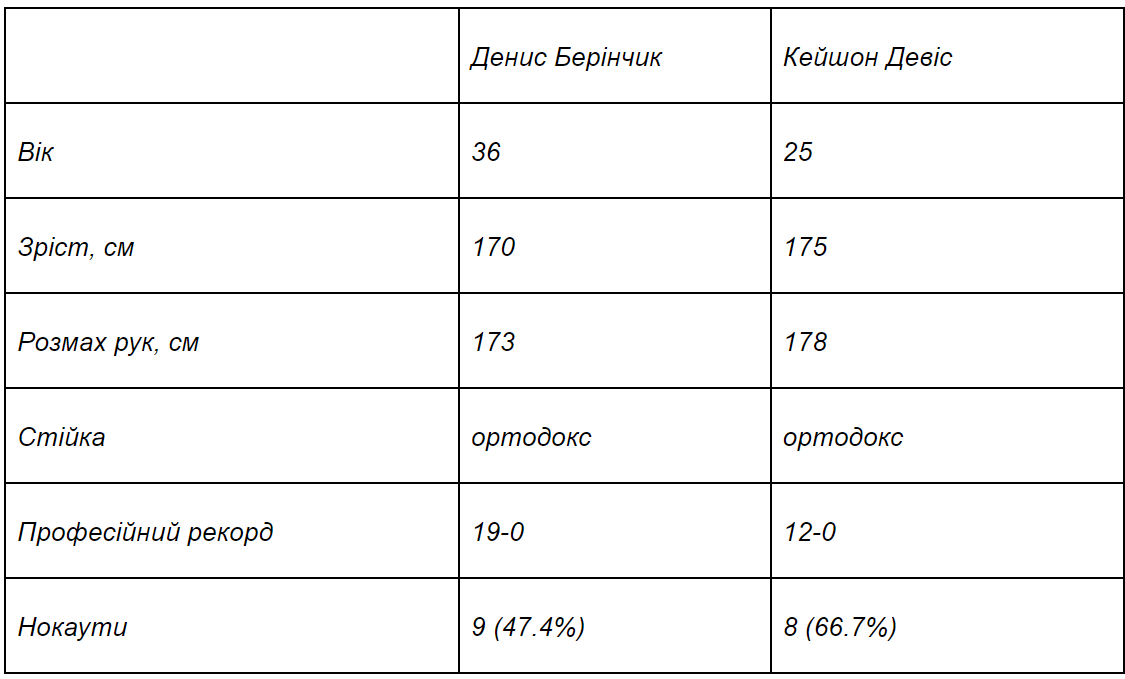 |  | Денис Берінчик | Кейшон Девіс |
|---|---|---|
| Вік | 36 | 25 |
| Зріст, см | 170 | 175 |
| Розмах рук, см | 173 | 178 |
| Стійка | ортодокс | ортодокс |
| Професійний рекорд | 19-0 | 12-0 |
| Нокаути | 9 (47.4%) | 8 (66.7%) |